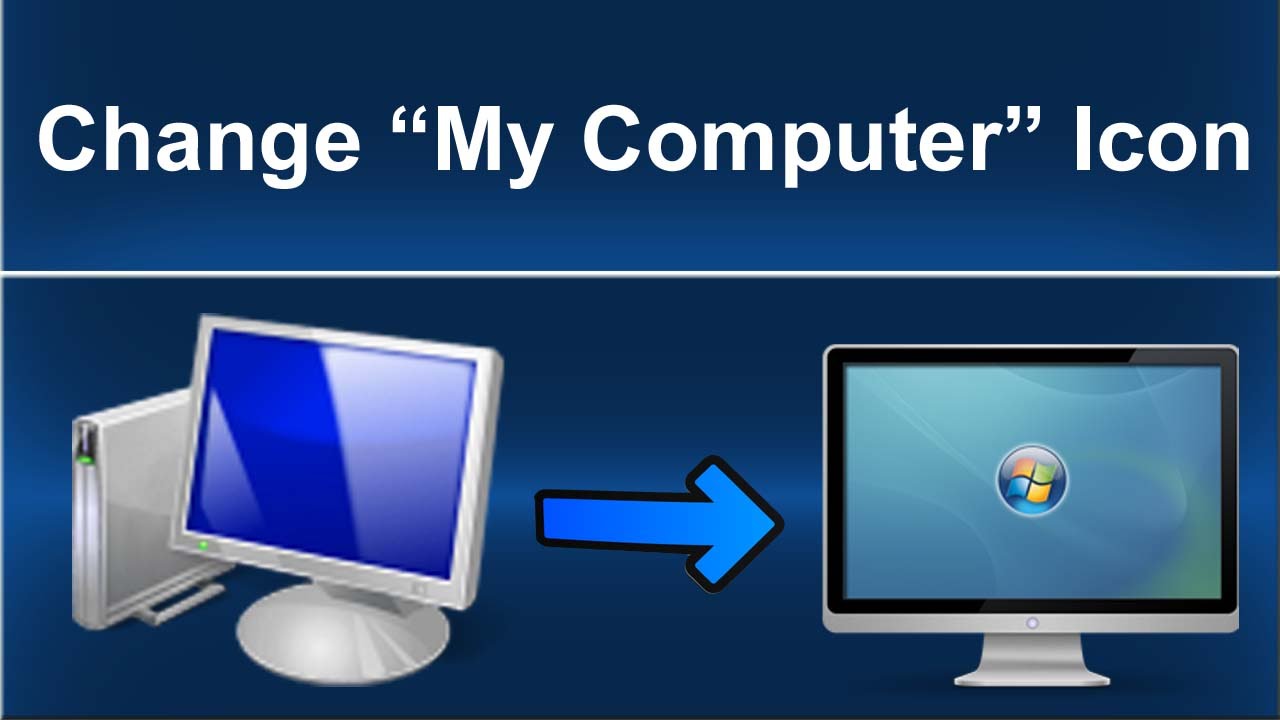 Change “My Computer” Icon